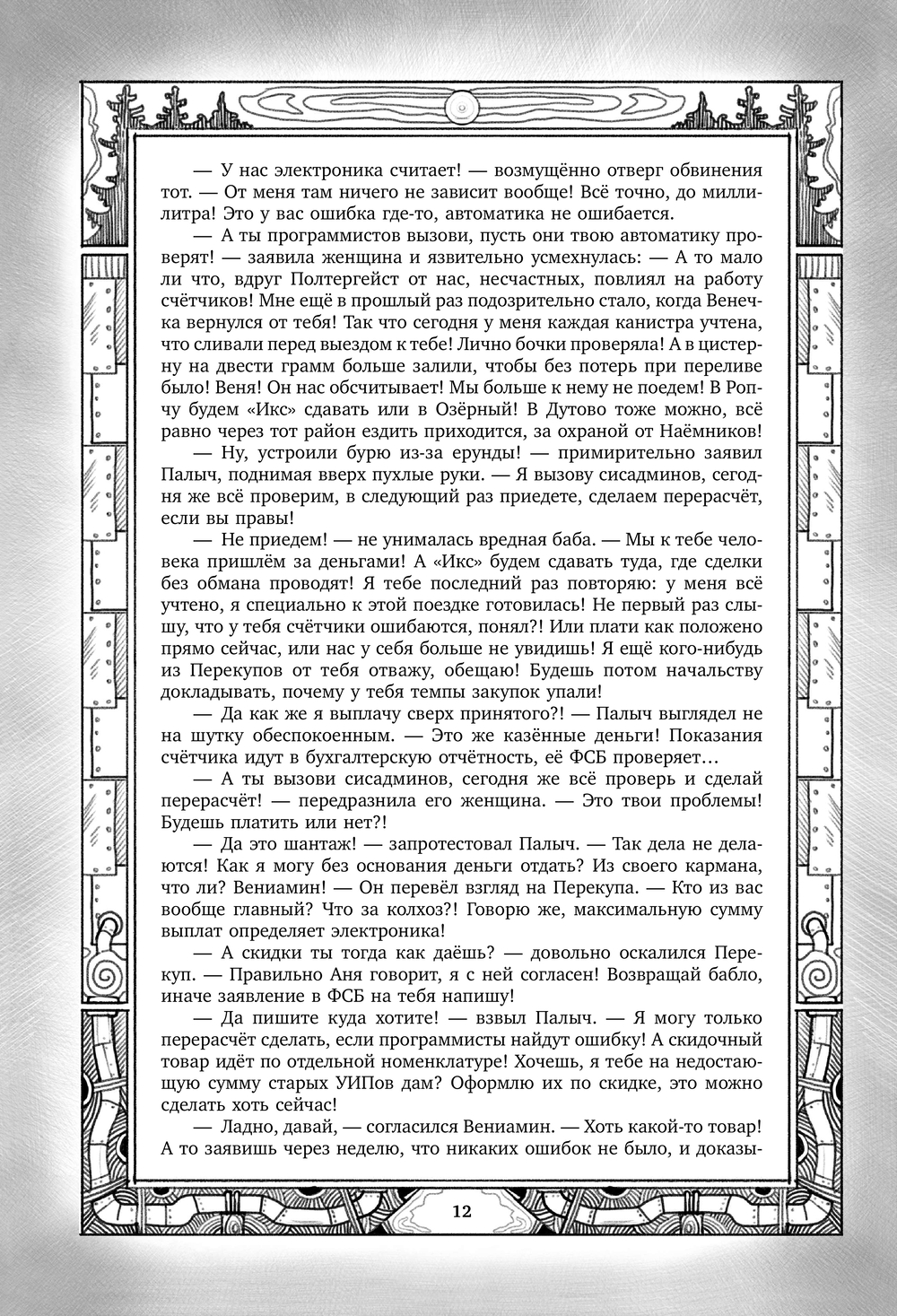 — У нас электроника считает! — возмущённо отверг обвинения тот. — От меня там ничего не зависит вообще! Всё точно, до миллилитра! Это у вас ошибка где-то, автоматика не ошибается.

— А ты программистов вызови, пусть они твою автоматику проверят! — заявила женщина и язвительно усмехнулась: — А то мало ли что, вдруг Полтергейст от нас, несчастных, повлиял на работу счётчиков! Мне ещё в прошлый раз подозрительно стало, когда Венечка вернулся от тебя! Так что сегодня у меня каждая канистра учтена, что сливали перед выездом к тебе! Лично бочки проверяла! А в цистерну на двести грамм больше залили, чтобы без потерь при переливе было! Веня! Он нас обсчитывает! Мы больше к нему не поедем! В Ропчу будем «Икс» сдавать или в Озёрный! В Дутово тоже можно, всё равно через тот район ездить приходится, за охраной от Наёмников!

— Ну, устроили бурю из-за ерунды! — примирительно заявил Палыч, поднимая вверх пухлые руки. — Я вызову сисадминов, сегодня же всё проверим, в следующий раз приедете, сделаем перерасчёт, если вы правы!

— Не приедем! — не унималась вредная баба. — Мы к тебе человека пришлём за деньгами! А «Икс» будем сдавать туда, где сделки без обмана проводят! Я тебе последний раз повторяю: у меня всё учтено, я специально к этой поездке готовилась! Не первый раз слышу, что у тебя счётчики ошибаются, понял?! Или плати как положено прямо сейчас, или нас у себя больше не увидишь! Я ещё кого-нибудь из Перекупов от тебя отважу, обещаю! Будешь потом начальству докладывать, почему у тебя темпы закупок упали!

— Да как же я выплачу сверх принятого?! — Палыч выглядел не на шутку обеспокоенным. — Это же казённые деньги! Показания счётчика идут в бухгалтерскую отчётность, её ФСБ проверяет…

— А ты вызови сисадминов, сегодня же всё проверь и сделай перерасчёт! — передразнила его женщина. — Это твои проблемы! Будешь платить или нет?!

— Да это шантаж! — запротестовал Палыч. — Так дела не делаются! Как я могу без основания деньги отдать? Из своего кармана, что ли? Вениамин! — Он перевёл взгляд на Перекупа. — Кто из вас вообще главный? Что за колхоз?! Говорю же, максимальную сумму выплат определяет электроника!

— А скидки ты тогда как даёшь? — довольно оскалился Перекуп. — Правильно Аня говорит, я с ней согласен! Возвращай бабло, иначе заявление в ФСБ на тебя напишу!

— Да пишите куда хотите! — взвыл Палыч. — Я могу только перерасчёт сделать, если программисты найдут ошибку! А скидочный товар идёт по отдельной номенклатуре! Хочешь, я тебе на недостающую сумму старых УИПов дам? Оформлю их по скидке, это можно сделать хоть сейчас!

— Ладно, давай, — согласился Вениамин. — Хоть какой-то товар! А то заявишь через неделю, что никаких ошибок не было, и доказы-

12